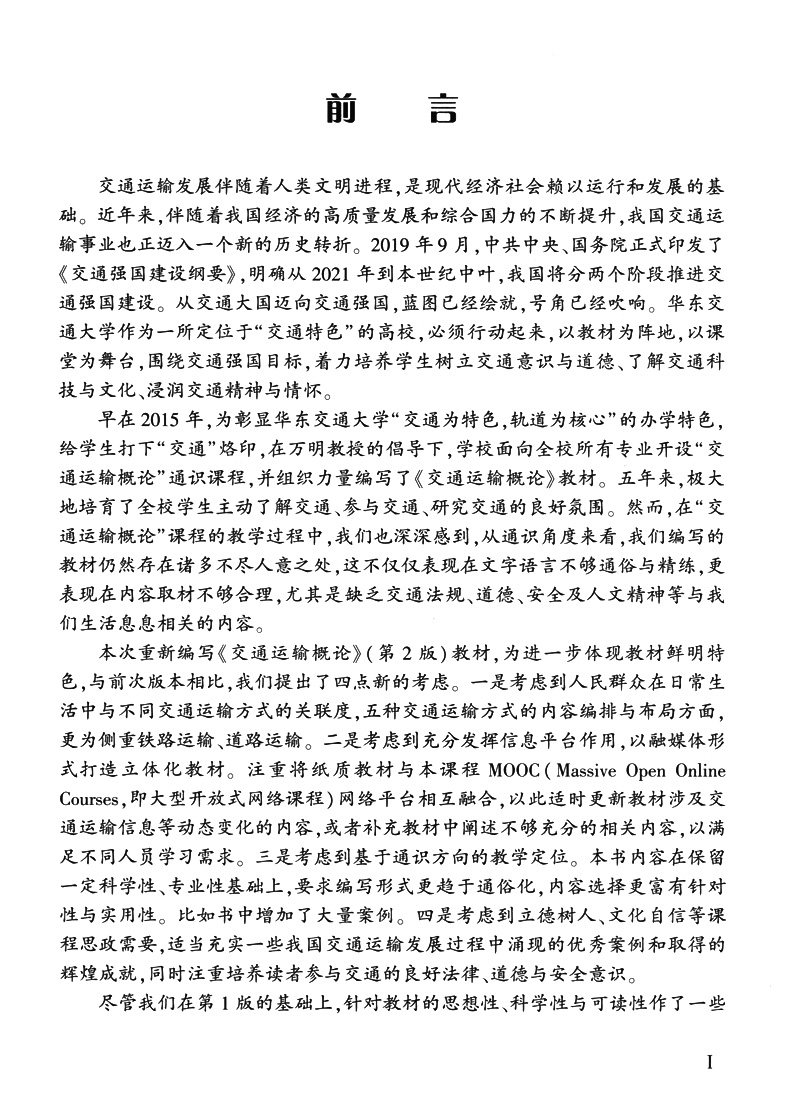 前言

交通运输发展伴随着人类文明进程，是现代经济社会赖以运行和发展的基础。近年来，伴随着我国经济的高质量发展和综合国力的不断提升，我国交通运输事业也正迈入一个新的历史转折。2019年9月，中共中央、国务院正式印发了《交通强国建设纲要》，明确从2021年到本世纪中叶，我国将分两个阶段推进交通强国建设。从交通大国迈向交通强国，蓝图已经绘就，号角已经吹响。华东交通大学作为一所定位于“交通特色”的高校，必须行动起来，以教材为阵地，以课堂为舞台，围绕交通强国目标，着力培养学生树立交通意识与道德、了解交通科技与文化、浸润交通精神与情怀。

早在2015年，为彰显华东交通大学“交通为特色，轨道为核心”的办学特色，给学生打下“交通”烙印，在万明教授的倡导下，学校面向全校所有专业开设“交通运输概论”通识课程，并组织力量编写了《交通运输概论》教材。五年来，极大地培育了全校学生主动了解交通、参与交通、研究交通的良好氛围。然而，在“交通运输概论”课程的教学过程中，我们也深深感到，从通识角度来看，我们编写的教材仍然存在诸多不尽人意之处，这不仅仅表现在文字语言不够通俗与精练，更表现在内容取材不够合理，尤其是缺乏交通法规、道德、安全及人文精神等与我们生活息息相关的内容。

本次重新编写《交通运输概论》（第2版）教材，为进一步体现教材鲜明特色，与前次版本相比，我们提出了四点新的考虑。一是考虑到人民群众在日常生活中与不同交通运输方式的关联度，五种交通运输方式的内容编排与布局方面，更为侧重铁路运输、道路运输。二是考虑到充分发挥信息平台作用，以融媒体形式打造立体化教材。注重将纸质教材与本课程MOOC（Massive Open Online Courses，即大型开放式网络课程）网络平台相互融合，以此适时更新教材涉及交通运输信息等动态变化的内容，或者补充教材中阐述不够充分的相关内容，以满足不同人员学习需求。三是考虑到基于通识方向的教学定位。本书内容在保留一定科学性、专业性基础上，要求编写形式更趋于通俗化，内容选择更富有针对性与实用性。比如书中增加了大量案例。四是考虑到立德树人、文化自信等课程思政需要，适当充实一些我国交通运输发展过程中涌现的优秀案例和取得的辉煌成就，同时注重培养读者参与交通的良好法律、道德与安全意识。

尽管我们在第1版的基础上，针对教材的思想性、科学性与可读性作了一些

I